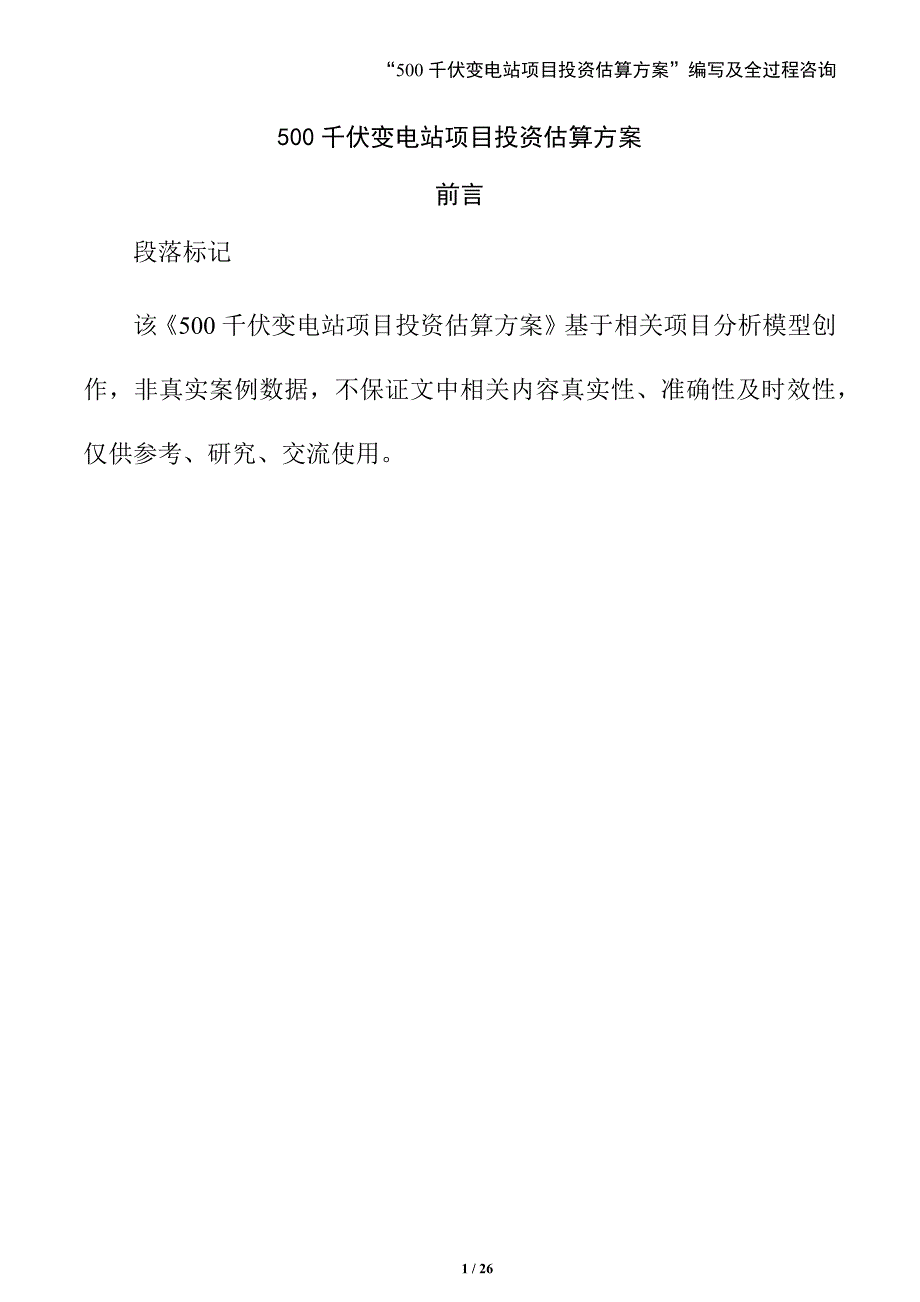 “500 千伏变电站项目投资估算方案”编写及全过程咨询

500 千伏变电站项目投资估算方案

前言

段落标记

该《500 千伏变电站项目投资估算方案》基于相关项目分析模型创作，非真实案例数据，不保证文中相关内容真实性、准确性及时效性，仅供参考、研究、交流使用。

1 / 26